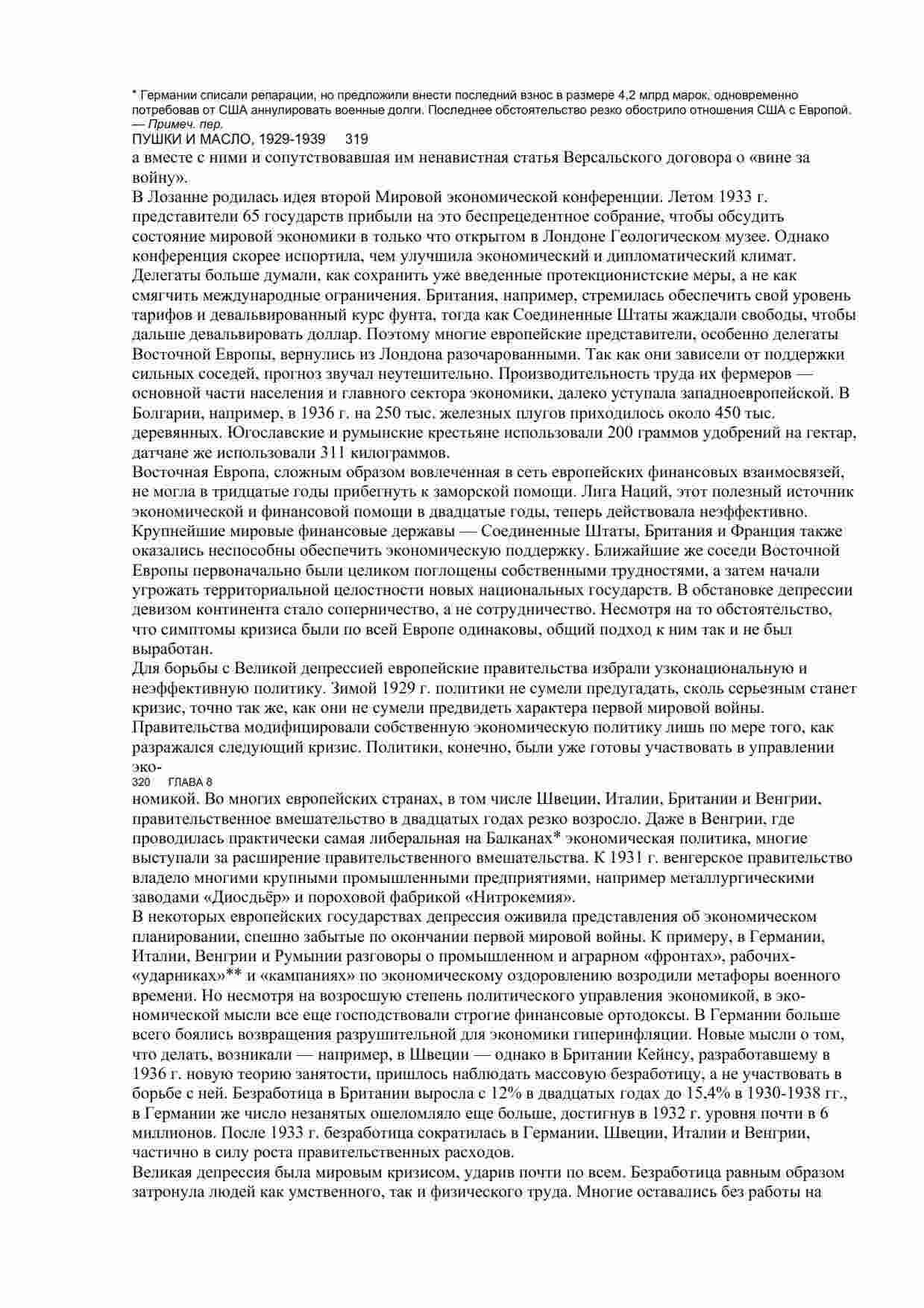 * Германии списали репарации, но предложили внести последний взнос в размере 4,2 млрд марок, одновременно потребовав от США аннулировать военные долги. Последнее обстоятельство резко обострило отношения США с Европой. — Примеч. пер.

ПУШКИ И МАСЛО, 1929-1939 319

а вместе с ними и сопутствовавшая им ненавистная статья Версальского договора о «вине за войну».

В Лозанне родилась идея второй Мировой экономической конференции. Летом 1933 г. представители 65 государств прибыли на это беспрецедентное собрание, чтобы обсудить состояние мировой экономики в только что открытом в Лондоне Геологическом музее. Однако конференция скорее испортила, чем улучшила экономический и дипломатический климат. Делегаты больше думали, как сохранить уже введенные протекционистские меры, а не как смягчить международные ограничения. Британия, например, стремилась обеспечить свой уровень тарифов и девальвированный курс фунта, тогда как Соединенные Штаты жаждали свободы, чтобы дальше девальвировать доллар. Поэтому многие европейские представители, особенно делегаты Восточной Европы, вернулись из Лондона разочарованными. Так как они зависели от поддержки сильных соседей, прогноз звучал неутешительно. Производительность труда их фермеров — основной части населения и главного сектора экономики, далеко уступала западноевропейской. В Болгарии, например, в 1936 г. на 250 тыс. железных плугов приходилось около 450 тыс. деревянных. Югославские и румынские крестьяне использовали 200 граммов удобрений на гектар, датчане же использовали 311 килограммов.

Восточная Европа, сложным образом вовлеченная в сеть европейских финансовых взаимосвязей, не могла в тридцатые годы прибегнуть к заморской помощи. Лига Наций, этот полезный источник экономической и финансовой помощи в двадцатые годы, теперь действовала неэффективно. Крупнейшие мировые финансовые державы — Соединенные Штаты, Британия и Франция также оказались неспособны обеспечить экономическую поддержку. Ближайшие же соседи Восточной Европы первоначально были целиком поглощены собственными трудностями, а затем начали угрожать территориальной целостности новых национальных государств. В обстановке депрессии девизом континента стало соперничество, а не сотрудничество. Несмотря на то обстоятельство, что симптомы кризиса были по всей Европе одинаковы, общий подход к ним так и не был выработан.

Для борьбы с Великой депрессией европейские правительства избрали узконациональную и неэффективную политику. Зимой 1929 г. политики не сумели предугадать, сколь серьезным станет кризис, точно так же, как они не сумели предвидеть характера первой мировой войны. Правительства модифицировали собственную экономическую политику лишь по мере того, как разражался следующий кризис. Политики, конечно, были уже готовы участвовать в управлении эко-

320 ГЛАВА 8

номикой. Во многих европейских странах, в том числе Швеции, Италии, Британии и Венгрии, правительственное вмешательство в двадцатых годах резко возросло. Даже в Венгрии, где проводилась практически самая либеральная на Балканах* экономическая политика, многие выступали за расширение правительственного вмешательства. К 1931 г. венгерское правительство владело многими крупными промышленными предприятиями, например металлургическими заводами «Диосдьёр» и пороховой фабрикой «Нитрокемия».

В некоторых европейских государствах депрессия оживила представления об экономическом планировании, спешно забытые по окончании первой мировой войны. К примеру, в Германии, Италии, Венгрии и Румынии разговоры о промышленном и аграрном «фронтах», рабочих-«ударниках»** и «кампаниях» по экономическому оздоровлению возродили метафоры военного времени. Но несмотря на возросшую степень политического управления экономикой, в экономической мысли все еще господствовали строгие финансовые ортодоксы. В Германии больше всего боялись возвращения разрушительной для экономики гиперинфляции. Новые мысли о том, что делать, возникали — например, в Швеции — однако в Британии Кейнсу, разработавшему в 1936 г. новую теорию занятости, пришлось наблюдать массовую безработицу, а не участвовать в борьбе с ней. Безработица в Британии выросла с 12% в двадцатых годах до 15,4% в 1930-1938 гг., в Германии же число незанятых ошеломляло еще больше, достигнув в 1932 г. уровня почти в 6 миллионов. После 1933 г. безработица сократилась в Германии, Швеции, Италии и Венгрии, частично в силу роста правительственных расходов.

Великая депрессия была мировым кризисом, ударив почти по всем. Безработица равным образом затронула людей как умственного, так и физического труда. Многие оставались без работы на